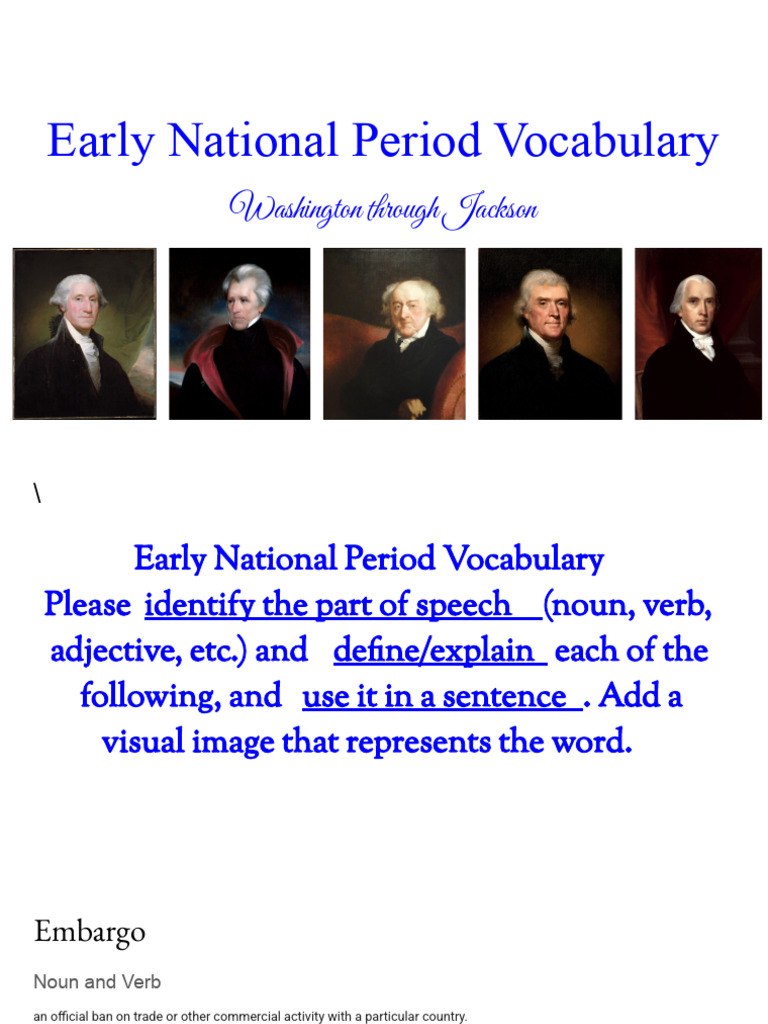 Early National Period Vocabulary

Washington through Jackson

\

Early National Period Vocabulary
Please identify the part of speech (noun, verb, adjective, etc.) and define/explain each of the following, and use it in a sentence . Add a visual image that represents the word.

Embargo

Noun and Verb

an official ban on trade or other commercial activity with a particular country.